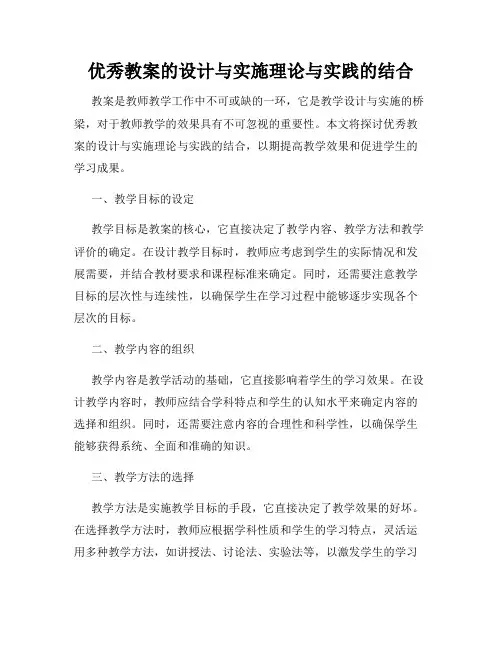 优秀教案的设计与实施理论与实践的结合

教案是教师教学工作中不可或缺的一环，它是教学设计与实施的桥梁，对于教师教学的效果具有不可忽视的重要性。本文将探讨优秀教案的设计与实施理论与实践的结合，以期提高教学效果和促进学生的学习成果。

一、教学目标的设定

教学目标是教案的核心，它直接决定了教学内容、教学方法和教学评价的确定。在设计教学目标时，教师应考虑到学生的实际情况和发展需要，并结合教材要求和课程标准来确定。同时，还需要注意教学目标的层次性与连续性，以确保学生在学习过程中能够逐步实现各个层次的目标。

二、教学内容的组织

教学内容是教学活动的基础，它直接影响着学生的学习效果。在设计教学内容时，教师应结合学科特点和学生的认知水平来确定内容的选择和组织。同时，还需要注意内容的合理性和科学性，以确保学生能够获得系统、全面和准确的知识。

三、教学方法的选择

教学方法是实施教学目标的手段，它直接决定了教学效果的好坏。在选择教学方法时，教师应根据学科性质和学生的学习特点，灵活运用多种教学方法，如讲授法、讨论法、实验法等，以激发学生的学习